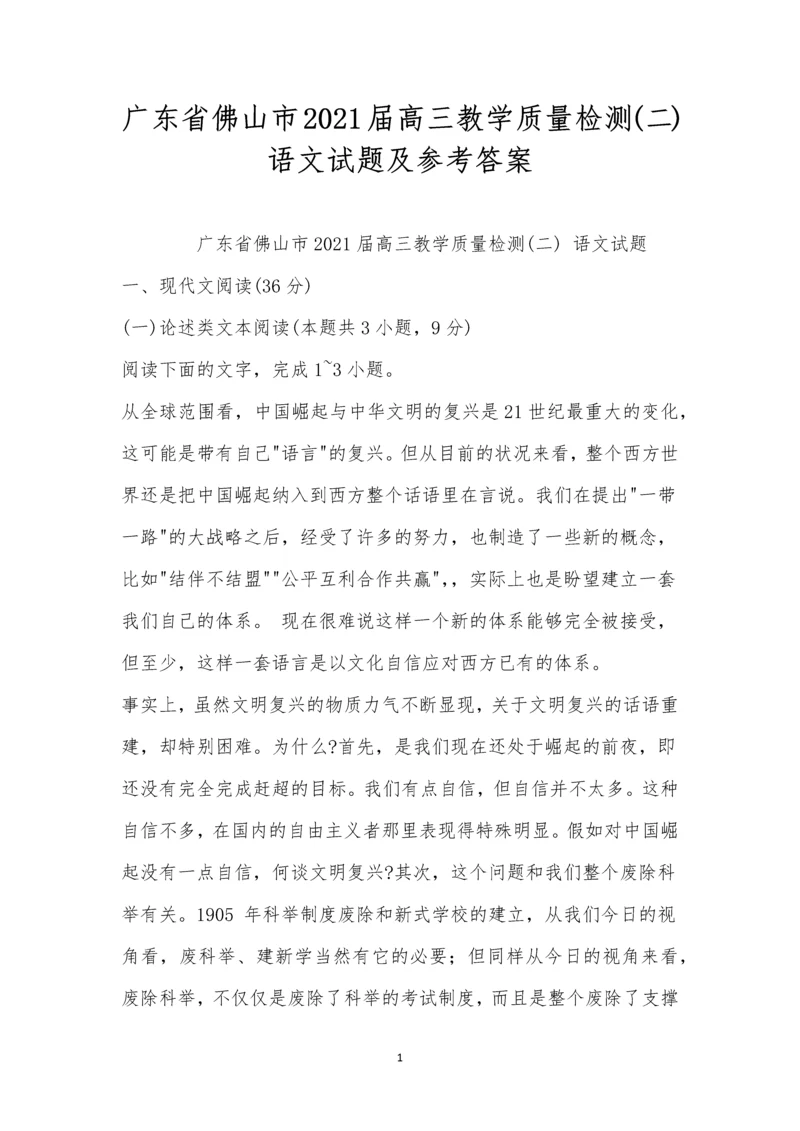 广东省佛山市2021届高三教学质量检测(二)语文试题及参考答案

广东省佛山市2021届高三教学质量检测(二) 语文试题

一、现代文阅读(36分)

(一)论述类文本阅读(本题共3小题，9分)

阅读下面的文字，完成1~3小题。

从全球范围看，中国崛起与中华文明的复兴是21世纪最重大的变化，这可能是带有自己"语言"的复兴。但从目前的状况来看，整个西方世界还是把中国崛起纳入到西方整个话语里在言说。我们在提出"一带一路"的大战略之后，经受了许多的努力，也制造了一些新的概念，比如"结伴不结盟""公平互利合作共赢",，实际上也是盼望建立一套我们自己的体系。 现在很难说这样一个新的体系能够完全被接受，但至少，这样一套语言是以文化自信应对西方已有的体系。

事实上，虽然文明复兴的物质力气不断显现，关于文明复兴的话语重建，却特别困难。为什么?首先，是我们现在还处于崛起的前夜，即还没有完全完成赶超的目标。我们有点自信，但自信并不太多。这种自信不多，在国内的自由主义者那里表现得特殊明显。假如对中国崛起没有一点自信，何谈文明复兴?其次，这个问题和我们整个废除科举有关。1905 年科举制度废除和新式学校的建立，从我们今日的视角看，废科举、建新学当然有它的必要；但同样从今日的视角来看，废除科举，不仅仅是废除了科举的考试制度，而且是整个废除了支撑

1